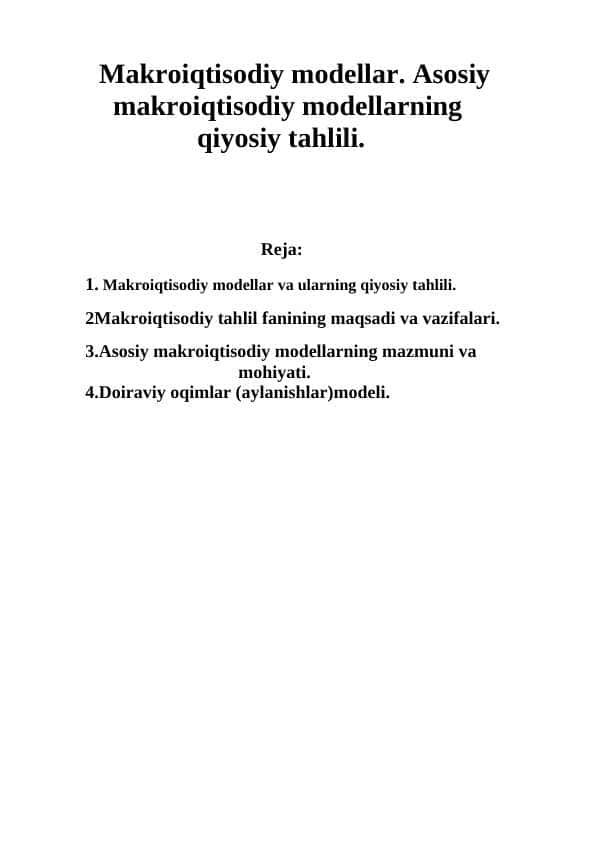 Makroiqtisodiy modellar. Asosiy makroiqtisodiy modellarning qiyosiy tahlili.

Reja:

1. Makroiqtisodiy modellar va ularning qiyosiy tahlili.

2Makroiqtisodiy tahlil fanining maqsadi va vazifalari.

3.Asosiy makroiqtisodiy modellarning mazmuni va mohiyati.
4.Doiraviy oqimlar (aylanishlar)modeli.